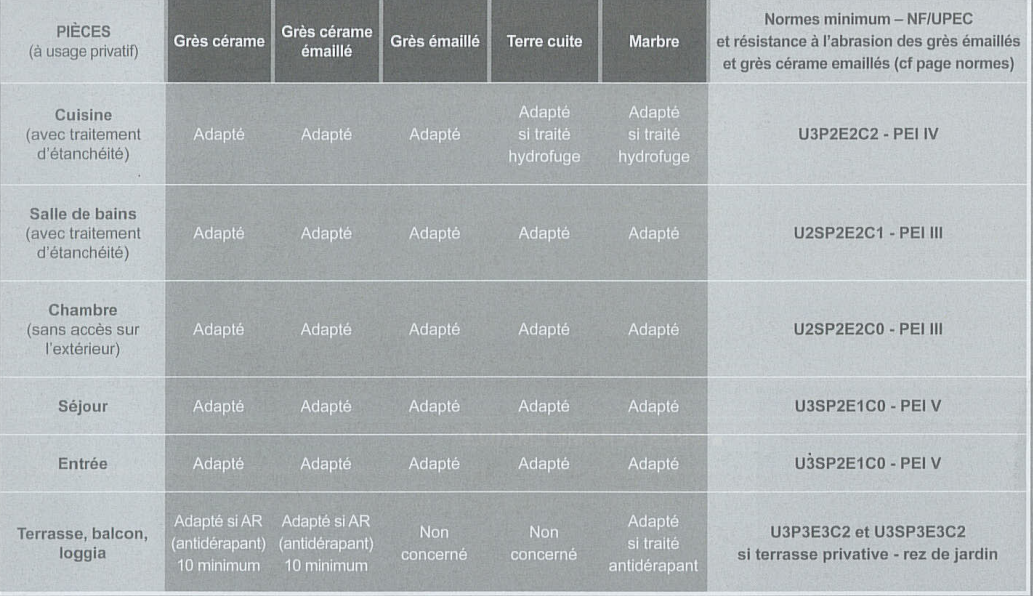 | PIÈCES (à usage privatif) | Grès cérame | Grès cérame émaillé | Grès émaillé | Terre cuite | Marbre | Normes minimum – NF/UPEC et résistance à l'abrasion des grès émaillés et grès cérame emaillés (cf page normes) |
|---|---|---|---|---|---|---|
| Cuisine (avec traitement d'étanchéité) | Adapté | Adapté | Adapté | Adapté si traité hydrofuge | Adapté si traité hydrofuge | U3P2E2C2 - PEI IV |
| Salle de bains (avec traitement d'étanchéité) | Adapté | Adapté | Adapté | Adapté | Adapté | U2SP2E2C1 - PEI III |
| Chambre (sans accès sur l'extérieur) | Adapté | Adapté | Adapté | Adapté | Adapté | U2SP2E2C0 - PEI III |
| Séjour | Adapté | Adapté | Adapté | Adapté | Adapté | U3SP2E1C0 - PEI V |
| Entrée | Adapté | Adapté | Adapté | Adapté | Adapté | U3SP2E1C0 - PEI V |
| Terrasse, balcon, loggia | Adapté si AR (antidérapant) 10 minimum | Adapté si AR (antidérapant) 10 minimum | Non concerné | Non concerné | Adapté si traité antidérapant | U3P3E3C2 et U3SP3E3C2 si terrasse privative - rez de jardin |